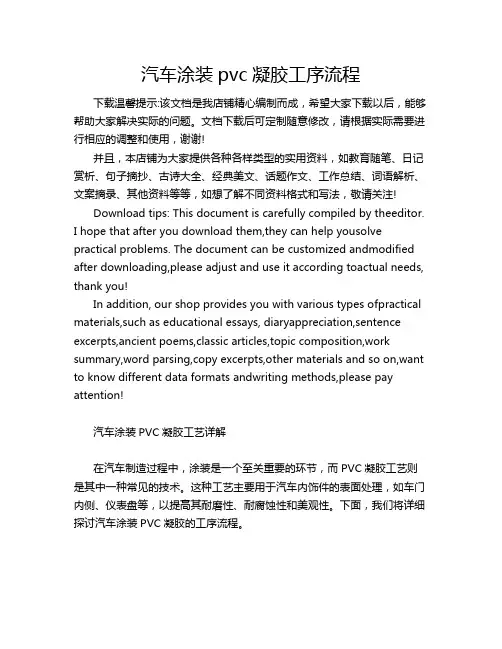 汽车涂装 pvc 凝胶工序流程

下载温馨提示:该文档是我店铺精心编制而成，希望大家下载以后，能够帮助大家解决实际的问题。文档下载后可定制随意修改，请根据实际需要进行相应的调整和使用，谢谢!

并且，本店铺为大家提供各种各样类型的实用资料，如教育随笔、日记赏析、句子摘抄、古诗大全、经典美文、话题作文、工作总结、词语解析、文案摘录、其他资料等等，如想了解不同资料格式和写法，敬请关注!

Download tips: This document is carefully compiled by theeditor. I hope that after you download them,they can help yousolve practical problems. The document can be customized andmodified after downloading,please adjust and use it according toactual needs, thank you!

In addition, our shop provides you with various types ofpractical materials,such as educational essays, diaryappreciation,sentence excerpts,ancient poems,classic articles,topic composition,work summary,word parsing,copy excerpts,other materials and so on,want to know different data formats andwriting methods,please pay attention!

汽车涂装 PVC 凝胶工艺详解

在汽车制造过程中，涂装是一个至关重要的环节，而 PVC 凝胶工艺则是其中一种常见的技术。这种工艺主要用于汽车内饰件的表面处理，如车门内侧、仪表盘等，以提高其耐磨性、耐腐蚀性和美观性。下面，我们将详细探讨汽车涂装 PVC 凝胶的工序流程。